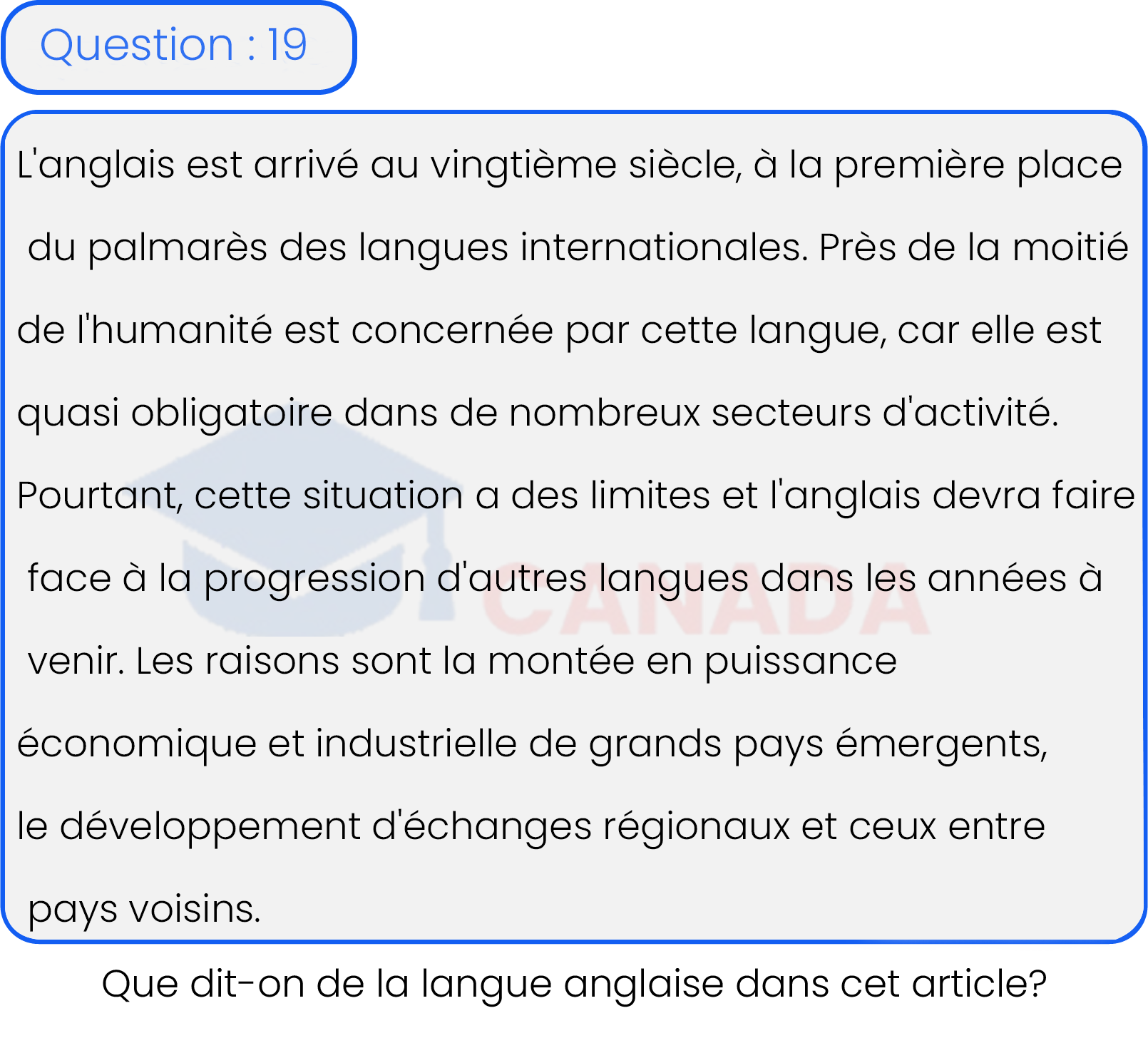 Question : 19

L'anglais est arrivé au vingtième siècle, à la première place du palmarès des langues internationales. Près de la moitié de l'humanité est concernée par cette langue, car elle est quasi obligatoire dans de nombreux secteurs d'activité. Pourtant, cette situation a des limites et l'anglais devra faire face à la progression d'autres langues dans les années à venir. Les raisons sont la montée en puissance économique et industrielle de grands pays émergents, le développement d'échanges régionaux et ceux entre pays voisins.

CANADA

Que dit-on de la langue anglaise dans cet article?